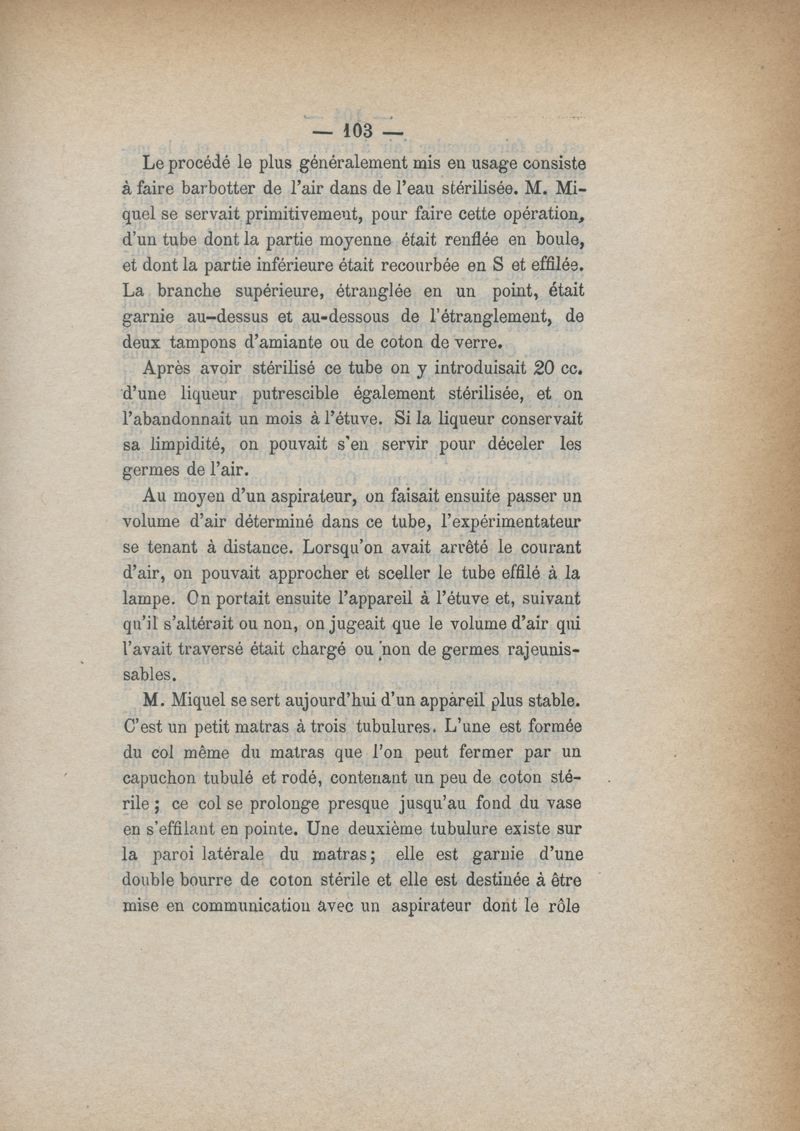 — 103 —

Le procédé le plus généralement mis en usage consiste à faire barbotter de l'air dans de l'eau stérilisée. M. Miquel se servait primitivement, pour faire cette opération, d'un tube dont la partie moyenne était renflée en boule, et dont la partie inférieure était recourbée en S et effilée. La branche supérieure, étranglée en un point, était garnie au-dessus et au-dessous de l'étranglement, de deux tampons d'amiante ou de coton de verre.

Après avoir stérilisé ce tube on y introduisait 20 cc. d'une liqueur putrescible également stérilisée, et on l'abandonnait un mois à l'étuve. Si la liqueur conservait sa limpidité, on pouvait s'en servir pour déceler les germes de l'air.

Au moyen d'un aspirateur, on faisait ensuite passer un volume d'air déterminé dans ce tube, l'expérimentateur se tenant à distance. Lorsqu'on avait arrêté le courant d'air, on pouvait approcher et sceller le tube effilé à la lampe. On portait ensuite l'appareil à l'étuve et, suivant qu'il s'altérait ou non, on jugeait que le volume d'air qui l'avait traversé était chargé ou non de germes rajeunissables.

M. Miquel se sert aujourd'hui d'un appareil plus stable. C'est un petit matras à trois tubulures. L'une est formée du col même du matras que l'on peut fermer par un capuchon tubulé et rodé, contenant un peu de coton stérile ; ce col se prolonge presque jusqu'au fond du vase en s'effilant en pointe. Une deuxième tubulure existe sur la paroi latérale du matras ; elle est garnie d'une double bourre de coton stérile et elle est destinée à être mise en communication avec un aspirateur dont le rôle